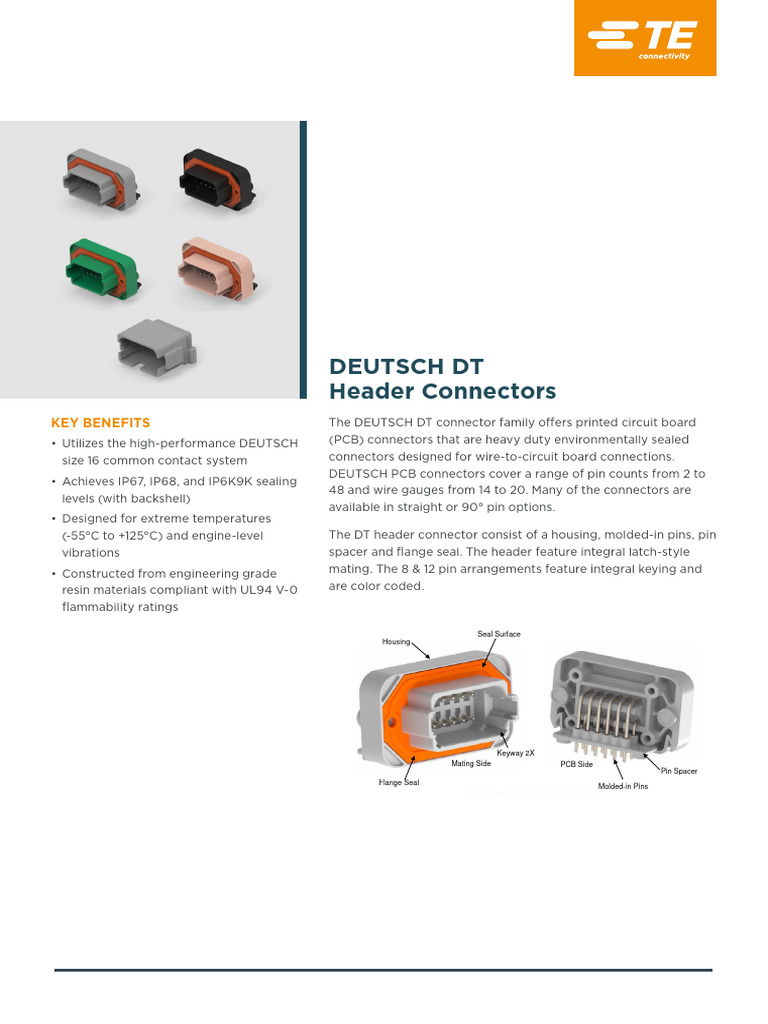 TE connectivity

DEUTSCH DT
Header Connectors

KEY BENEFITS
• Utilizes the high-performance DEUTSCH size 16 common contact system
• Achieves IP67, IP68, and IP6K9K sealing levels (with backshell)
• Designed for extreme temperatures (-55°C to +125°C) and engine-level vibrations
• Constructed from engineering grade resin materials compliant with UL94 V-0 flammability ratings

The DEUTSCH DT connector family offers printed circuit board (PCB) connectors that are heavy duty environmentally sealed connectors designed for wire-to-circuit board connections. DEUTSCH PCB connectors cover a range of pin counts from 2 to 48 and wire gauges from 14 to 20. Many of the connectors are available in straight or 90° pin options.

The DT header connector consist of a housing, molded-in pins, pin spacer and flange seal. The header feature integral latch-style mating. The 8 & 12 pin arrangements feature integral keying and are color coded.

Housing
Seal Surface
Keyway 2X
Mating Side
Flange Seal
PCB Side
Pin Spacer
Molded-in Pins